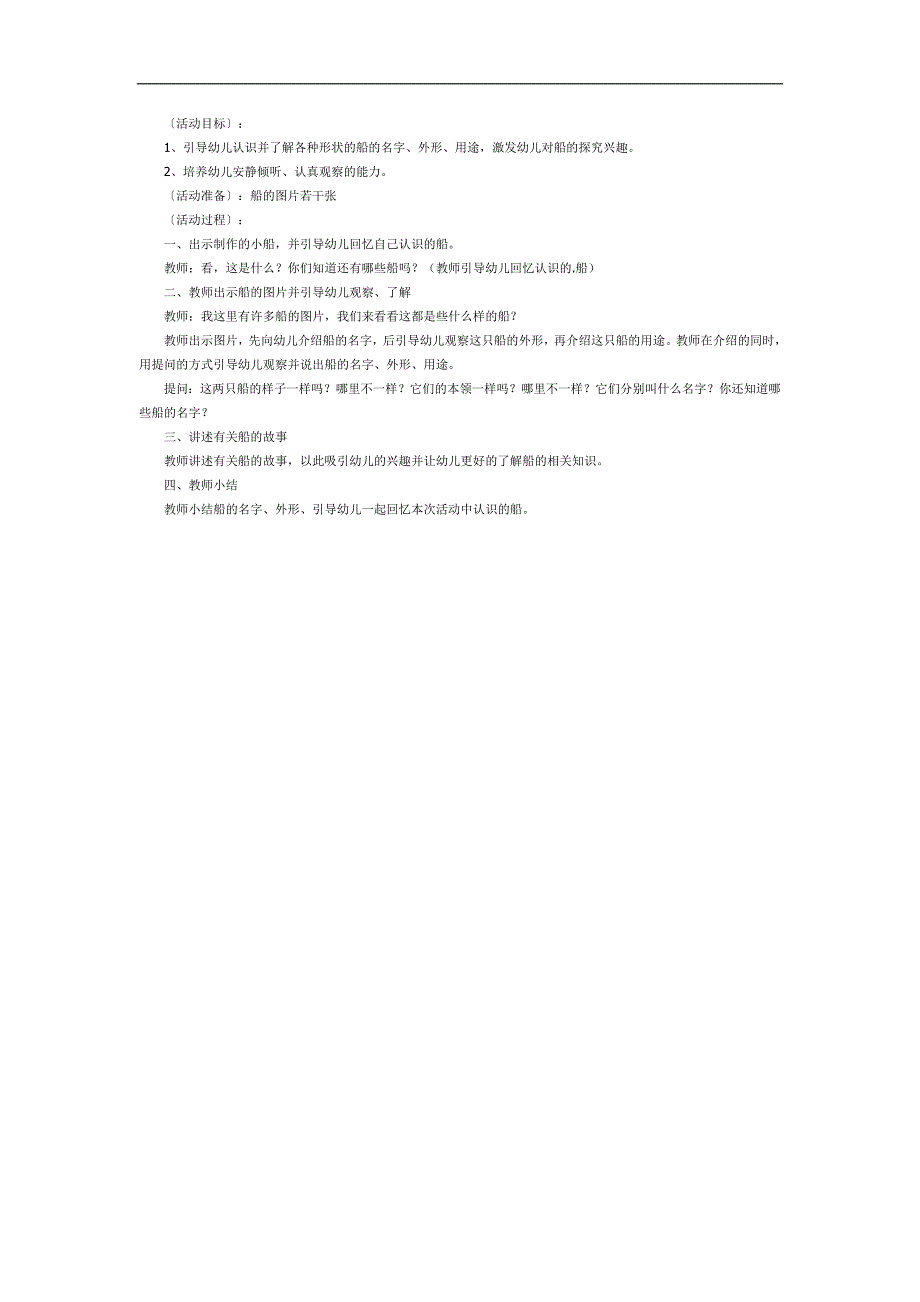 〔活动目标〕：

1、引导幼儿认识并了解各种形状的船的名字、外形、用途，激发幼儿对船的探究兴趣。

2、培养幼儿安静倾听、认真观察的能力。

〔活动准备〕：船的图片若干张

〔活动过程〕：

一、出示制作的小船，并引导幼儿回忆自己认识的船。

教师：看，这是什么？你们知道还有哪些船吗？（教师引导幼儿回忆认识的.船）

二、教师出示船的图片并引导幼儿观察、了解

教师：我这里有许多船的图片，我们来看看这都是些什么样的船？

教师出示图片，先向幼儿介绍船的名字，后引导幼儿观察这只船的外形，再介绍这只船的用途。教师在介绍的同时，用提问的方式引导幼儿观察并说出船的名字、外形、用途。

提问：这两只船的样子一样吗？哪里不一样？它们的本领一样吗？哪里不一样？它们分别叫什么名字？你还知道哪些船的名字？

三、讲述有关船的故事

教师讲述有关船的故事，以此吸引幼儿的兴趣并让幼儿更好的了解船的相关知识。

四、教师小结

教师小结船的名字、外形、引导幼儿一起回忆本次活动中认识的船。